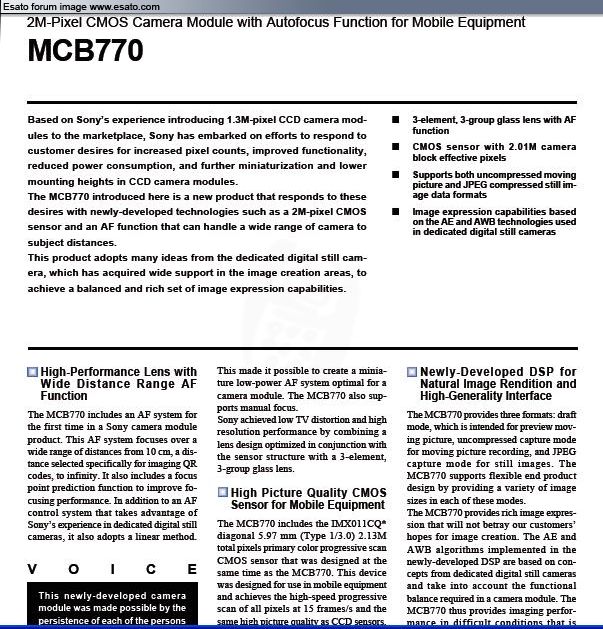 Esato forum image www.esato.com

2M-Pixel CMOS Camera Module with Autofocus Function for Mobile Equipment

MCB770

Based on Sony's experience introducing 1.3M-pixel CCD camera modules to the marketplace, Sony has embarked on efforts to respond to customer desires for increased pixel counts, improved functionality, reduced power consumption, and further miniaturization and lower mounting heights in CCD camera modules.
The MCB770 introduced here is a new product that responds to these desires with newly-developed technologies such as a 2M-pixel CMOS sensor and an AF function that can handle a wide range of camera to subject distances.
This product adopts many ideas from the dedicated digital still camera, which has acquired wide support in the image creation areas, to achieve a balanced and rich set of image expression capabilities.

■ 3-element, 3-group glass lens with AF function
■ CMOS sensor with 2.01M camera block effective pixels
■ Supports both uncompressed moving picture and JPEG compressed still image data formats
■ Image expression capabilities based on the AE and AWB technologies used in dedicated digital still cameras

High-Performance Lens with Wide Distance Range AF Function

The MCB770 includes an AF system for the first time in a Sony camera module product. This AF system focuses over a wide range of distances from 10 cm, a distance selected specifically for imaging QR codes, to infinity. It also includes a focus point prediction function to improve focusing performance. In addition to an AF control system that takes advantage of Sony's experience in dedicated digital still cameras, it also adopts a linear method.

V O I C E

This newly-developed camera module was made possible by the persistence of each of the persons

This made it possible to create a miniature low-power AF system optimal for a camera module. The MCB770 also supports manual focus.
Sony achieved low TV distortion and high resolution performance by combining a lens design optimized in conjunction with the sensor structure with a 3-element, 3-group glass lens.

High Picture Quality CMOS Sensor for Mobile Equipment

The MCB770 includes the IMX011CQ* diagonal 5.97 mm (Type 1/3.0) 2.13M total pixels primary color progressive scan CMOS sensor that was designed at the same time as the MCB770. This device was designed for use in mobile equipment and achieves the high-speed progressive scan of all pixels at 15 frames/s and the same high picture quality as CCD sensors.

Newly-Developed DSP for Natural Image Rendition and High-Generality Interface

The MCB770 provides three formats: draft mode, which is intended for preview moving picture, uncompressed capture mode for moving picture recording, and JPEG capture mode for still images. The MCB770 supports flexible end product design by providing a variety of image sizes in each of these modes.
The MCB770 provides rich image expression that will not betray our customers' hopes for image creation. The AE and AWB algorithms implemented in the newly-developed DSP are based on concepts from dedicated digital still cameras and take into account the functional balance required in a camera module. The MCB770 thus provides imaging performance in difficult conditions that is